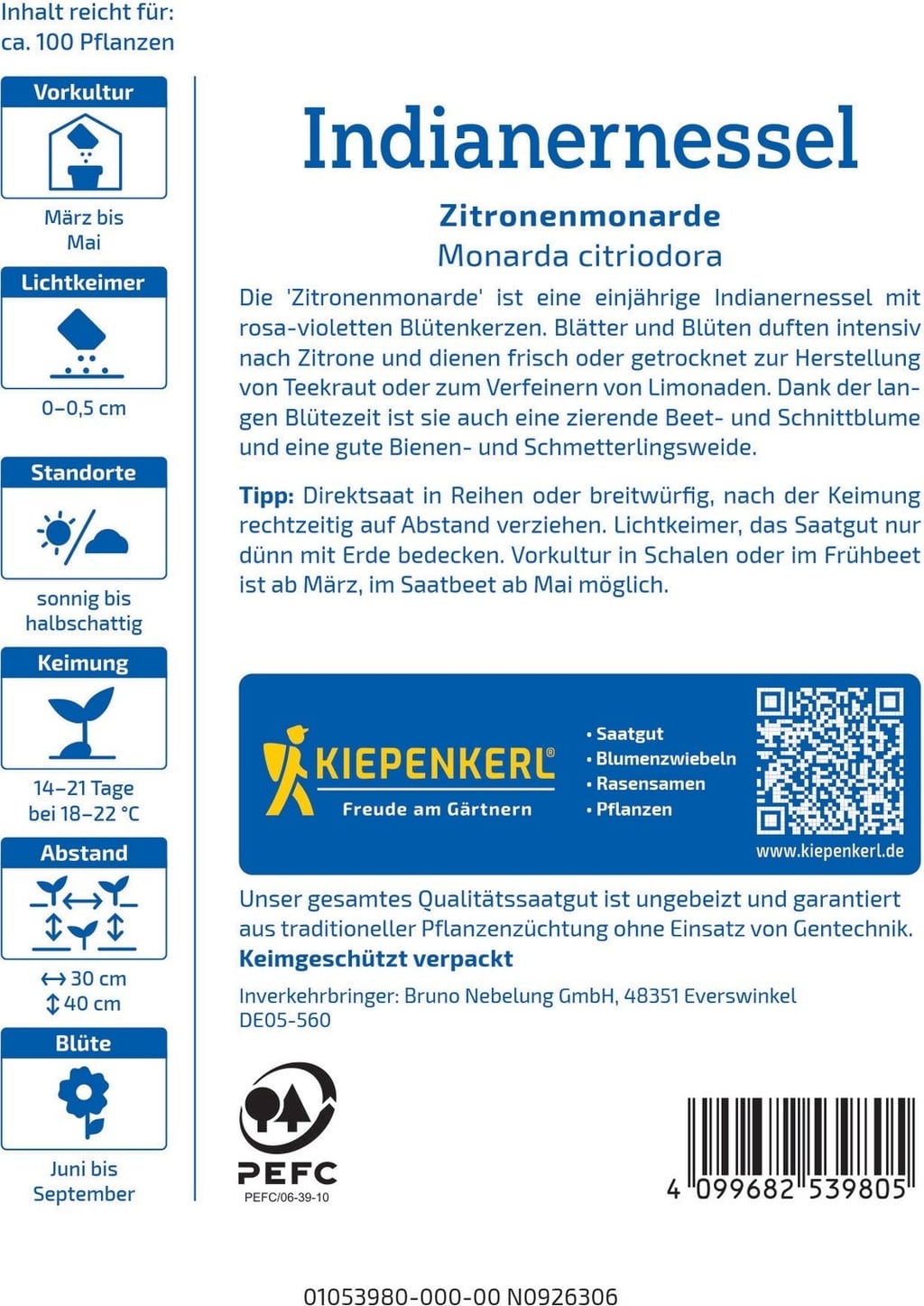 Inhalt reicht für:
ca. 100 Pflanzen

Vorkultur

März bis Mai

Lichtkeimer

0–0,5 cm

Standorte

sonnig bis halbschattig

Keimung

14–21 Tage bei 18–22 °C

Abstand

↔ 30 cm
↕ 40 cm

Blüte

Juni bis September

Indianernessel

Zitronenmonarde
Monarda citriodora

Die 'Zitronenmonarde' ist eine einjährige Indianernessel mit rosa-violetten Blütenkerzen. Blätter und Blüten duften intensiv nach Zitrone und dienen frisch oder getrocknet zur Herstellung von Teekraut oder zum Verfeinern von Limonaden. Dank der langen Blütezeit ist sie auch eine zierende Beet- und Schnittblume und eine gute Bienen- und Schmetterlingsweide.

Tipp: Direktsaat in Reihen oder breitwürfig, nach der Keimung rechtzeitig auf Abstand verziehen. Lichtkeimer, das Saatgut nur dünn mit Erde bedecken. Vorkultur in Schalen oder im Frühbeet ist ab März, im Saatbeet ab Mai möglich.

KIEPENKERL®
Freude am Gärtnern

• Saatgut
• Blumenzwiebeln
• Rasensamen
• Pflanzen

www.kiepenkerl.de

Unser gesamtes Qualitätssaatgut ist ungebeizt und garantiert aus traditioneller Pflanzenzüchtung ohne Einsatz von Gentechnik.
Keimgeschützt verpackt

Inverkehrbringer: Bruno Nebelung GmbH, 48351 Everswinkel
DE05-560

PEFC
PEFC/06-39-10

4 099682 539805

01053980-000-00 N0926306